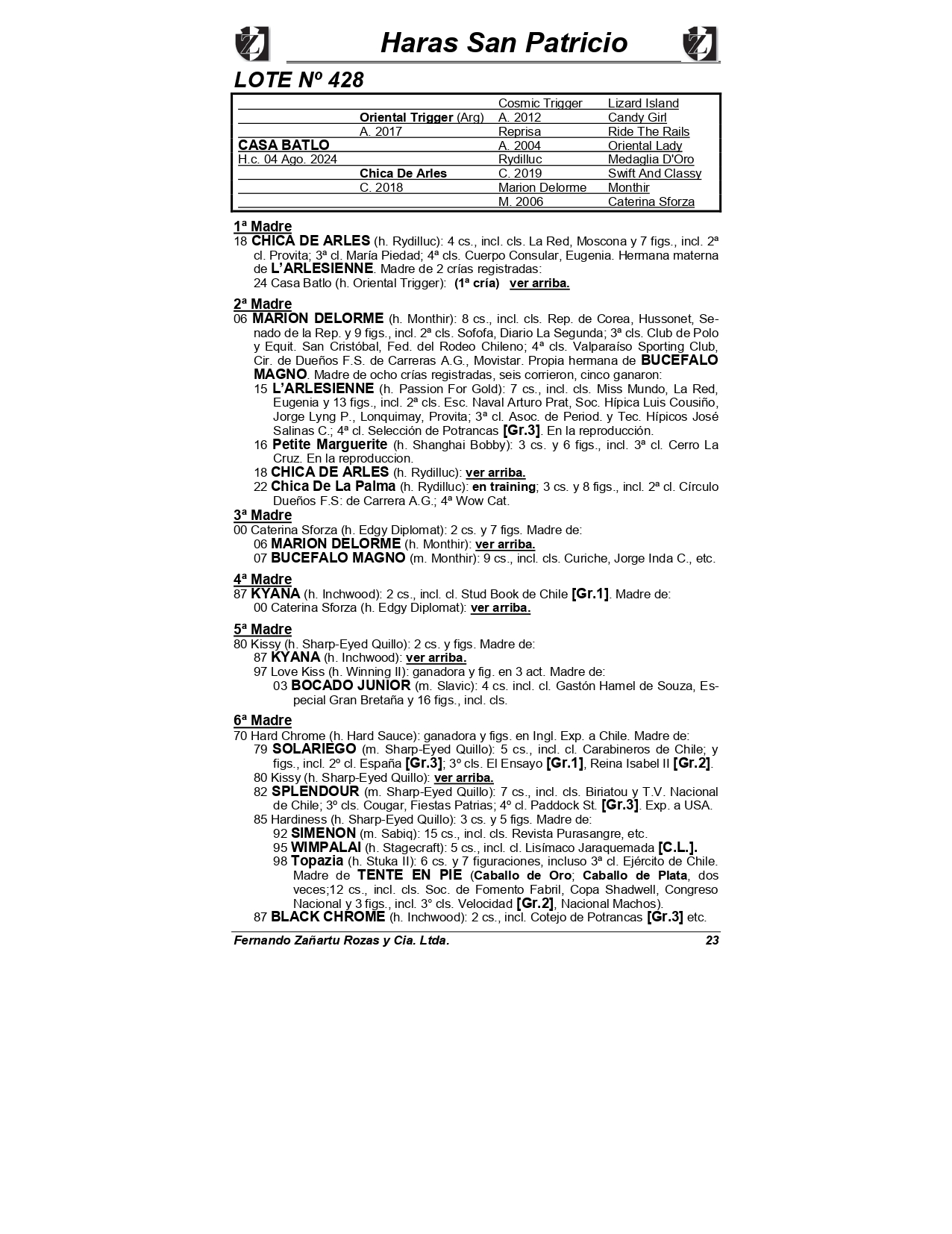 Haras San Patricio

LOTE Nº 428

| | | | |
|---|---|---|---|
| | | Cosmic Trigger | Lizard Island |
| | Oriental Trigger (Arg) | A. 2012 | Candy Girl |
| | A. 2017 | Reprisa | Ride The Rails |
| CASA BATLO | | A. 2004 | Oriental Lady |
| H.c. 04 Ago. 2024 | | Rydilluc | Medaglia D'Oro |
| | Chica De Arles | C. 2019 | Swift And Classy |
| | C. 2018 | Marion Delorme | Monthir |
| | | M. 2006 | Caterina Sforza |

1ª Madre
18 CHICA DE ARLES (h. Rydilluc): 4 cs., incl. cls. La Red, Moscona y 7 figs., incl. 2ª cl. Provita; 3ª cl. María Piedad; 4ª cls. Cuerpo Consular, Eugenia. Hermana materna de L'ARLESIENNE. Madre de 2 crías registradas:
24 Casa Batlo (h. Oriental Trigger): (1ª cría) ver arriba.

2ª Madre
06 MARION DELORME (h. Monthir): 8 cs., incl. cls. Rep. de Corea, Hussonet, Senado de la Rep. y 9 figs., incl. 2ª cls. Sofofa, Diario La Segunda; 3ª cls. Club de Polo y Equit. San Cristóbal, Fed. del Rodeo Chileno; 4ª cls. Valparaíso Sporting Club, Cir. de Dueños F.S. de Carreras A.G., Movistar. Propia hermana de BUCEFALO MAGNO. Madre de ocho crías registradas, seis corrieron, cinco ganaron:
15 L'ARLESIENNE (h. Passion For Gold): 7 cs., incl. cls. Miss Mundo, La Red, Eugenia y 13 figs., incl. 2ª cls. Esc. Naval Arturo Prat, Soc. Hípica Luis Cousiño, Jorge Lyng P., Lonquimay, Provita; 3ª cl. Asoc. de Period. y Tec. Hípicos José Salinas C.; 4ª cl. Selección de Potrancas [Gr.3]. En la reproducción.
16 Petite Marguerite (h. Shanghai Bobby): 3 cs. y 6 figs., incl. 3ª cl. Cerro La Cruz. En la reproduccion.
18 CHICA DE ARLES (h. Rydilluc): ver arriba.
22 Chica De La Palma (h. Rydilluc): en training; 3 cs. y 8 figs., incl. 2ª cl. Círculo Dueños F.S: de Carrera A.G.; 4ª Wow Cat.

3ª Madre
00 Caterina Sforza (h. Edgy Diplomat): 2 cs. y 7 figs. Madre de:
06 MARION DELORME (h. Monthir): ver arriba.
07 BUCEFALO MAGNO (m. Monthir): 9 cs., incl. cls. Curiche, Jorge Inda C., etc.

4ª Madre
87 KYANA (h. Inchwood): 2 cs., incl. cl. Stud Book de Chile [Gr.1]. Madre de:
00 Caterina Sforza (h. Edgy Diplomat): ver arriba.

5ª Madre
80 Kissy (h. Sharp-Eyed Quillo): 2 cs. y figs. Madre de:
87 KYANA (h. Inchwood): ver arriba.
97 Love Kiss (h. Winning II): ganadora y fig. en 3 act. Madre de:
03 BOCADO JUNIOR (m. Slavic): 4 cs. incl. cl. Gastón Hamel de Souza, Especial Gran Bretaña y 16 figs., incl. cls.

6ª Madre
70 Hard Chrome (h. Hard Sauce): ganadora y figs. en Ingl. Exp. a Chile. Madre de:
79 SOLARIEGO (m. Sharp-Eyed Quillo): 5 cs., incl. cl. Carabineros de Chile; y figs., incl. 2º cl. España [Gr.3]; 3º cls. El Ensayo [Gr.1], Reina Isabel II [Gr.2].
80 Kissy (h. Sharp-Eyed Quillo): ver arriba.
82 SPLENDOUR (m. Sharp-Eyed Quillo): 7 cs., incl. cls. Biriatou y T.V. Nacional de Chile; 3º cls. Cougar, Fiestas Patrias; 4º cl. Paddock St. [Gr.3]. Exp. a USA.
85 Hardiness (h. Sharp-Eyed Quillo): 3 cs. y 5 figs. Madre de:
92 SIMENON (m. Sabiq): 15 cs., incl. cls. Revista Purasangre, etc.
95 WIMPALAI (h. Stagecraft): 5 cs., incl. cl. Lisímaco Jaraquemada [C.L.].
98 Topazia (h. Stuka II): 6 cs. y 7 figuraciones, incluso 3ª cl. Ejército de Chile. Madre de TENTE EN PIE (Caballo de Oro; Caballo de Plata, dos veces;12 cs., incl. cls. Soc. de Fomento Fabril, Copa Shadwell, Congreso Nacional y 3 figs., incl. 3° cls. Velocidad [Gr.2], Nacional Machos).
87 BLACK CHROME (h. Inchwood): 2 cs., incl. Cotejo de Potrancas [Gr.3] etc.

Fernando Zañartu Rozas y Cia. Ltda. 23